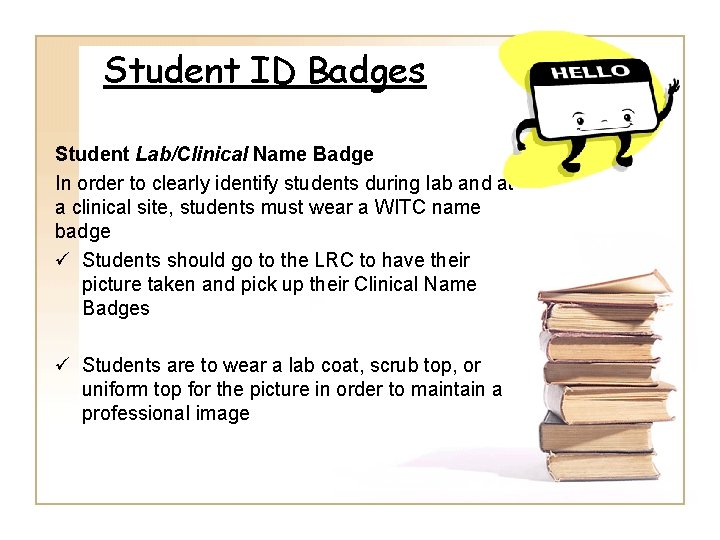 Student ID Badges

HELLO

Student Lab/Clinical Name Badge

In order to clearly identify students during lab and at a clinical site, students must wear a WITC name badge

✓ Students should go to the LRC to have their picture taken and pick up their Clinical Name Badges

✓ Students are to wear a lab coat, scrub top, or uniform top for the picture in order to maintain a professional image